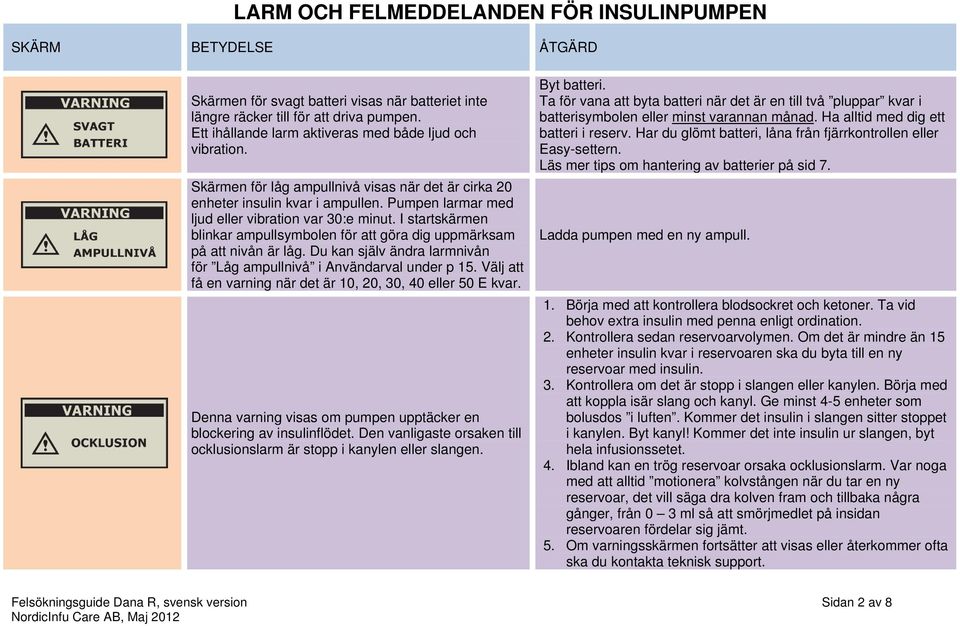 LARM OCH FELMEDDELANDEN FÖR INSULINPUMPEN

| SKÄRM | BETYDELSE | ÅTGÄRD |
|---|---|---|
| VARNING SVAGT BATTERI | Skärmen för svagt batteri visas när batteriet inte längre räcker till för att driva pumpen. Ett ihållande larm aktiveras med både ljud och vibration. | Byt batteri. Ta för vana att byta batteri när det är en till två "pluppar" kvar i batterisymbolen eller minst varannan månad. Ha alltid med dig ett batteri i reserv. Har du glömt batteri, låna från fjärrkontrollen eller Easy-settern. Läs mer tips om hantering av batterier på sid 7. |
| VARNING LÅG AMPULLNIVÅ | Skärmen för låg ampullnivå visas när det är cirka 20 enheter insulin kvar i ampullen. Pumpen larmar med ljud eller vibration var 30:e minut. I startskärmen blinkar ampullsymbolen för att göra dig uppmärksam på att nivån är låg. Du kan själv ändra larmnivån för "Låg ampullnivå" i Användarval under p 15. Välj att få en varning när det är 10, 20, 30, 40 eller 50 E kvar. | Ladda pumpen med en ny ampull. |
| VARNING OCKLUSION | Denna varning visas om pumpen upptäcker en blockering av insulinflödet. Den vanligaste orsaken till ocklusionslarm är stopp i kanylen eller slangen. | 1. Börja med att kontrollera blodsockret och ketoner. Ta vid behov extra insulin med penna enligt ordination. 2. Kontrollera sedan reservoarvolymen. Om det är mindre än 15 enheter insulin kvar i reservoaren ska du byta till en ny reservoar med insulin. 3. Kontrollera om det är stopp i slangen eller kanylen. Börja med att koppla isär slang och kanyl. Ge minst 4-5 enheter som bolusdos "i luften". Kommer det insulin i slangen sitter stoppet i kanylen. Byt kanyl! Kommer det inte insulin ur slangen, byt hela infusionssetet. 4. Ibland kan en trög reservoar orsaka ocklusionslarm. Var noga med att alltid "motionera" kolvstången när du tar en ny reservoar, det vill säga dra kolven fram och tillbaka några gånger, från 0 – 3 ml så att smörjmedlet på insidan reservoaren fördelar sig jämt. 5. Om varningsskärmen fortsätter att visas eller återkommer ofta ska du kontakta teknisk support. |

Felsökningsguide Dana R, svensk version
NordicInfu Care AB, Maj 2012
Sidan 2 av 8